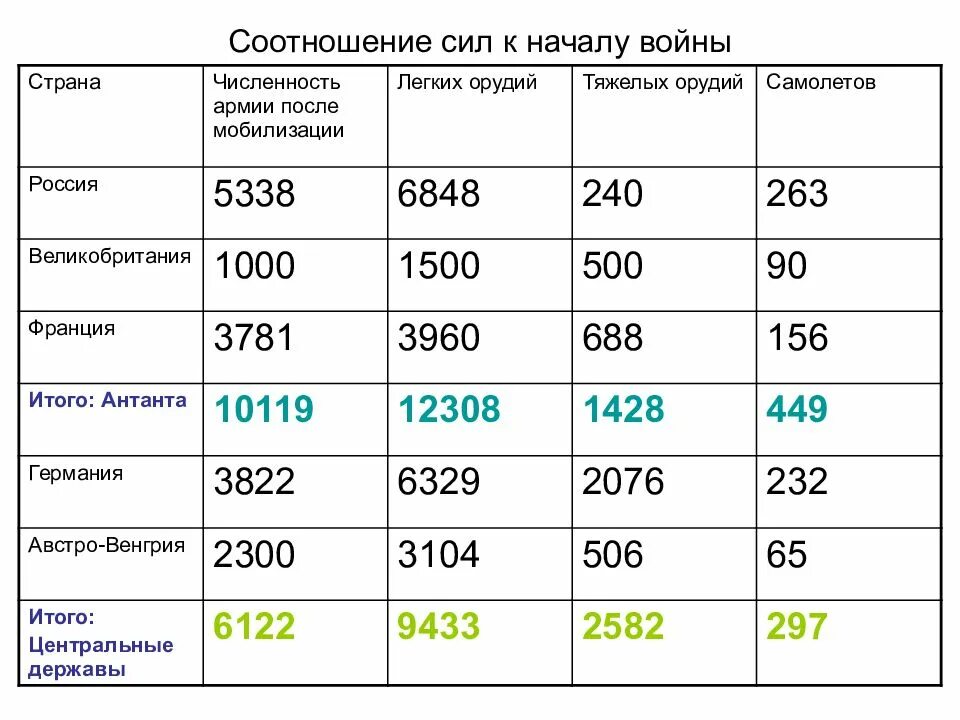 Соотношение сил к началу войны

| Страна | Численность армии после мобилизации | Легких орудий | Тяжелых орудий | Самолетов |
|---|---|---|---|---|
| Россия | 5338 | 6848 | 240 | 263 |
| Великобритания | 1000 | 1500 | 500 | 90 |
| Франция | 3781 | 3960 | 688 | 156 |
| Итого: Антанта | 10119 | 12308 | 1428 | 449 |
| Германия | 3822 | 6329 | 2076 | 232 |
| Австро-Венгрия | 2300 | 3104 | 506 | 65 |
| Итого: Центральные державы | 6122 | 9433 | 2582 | 297 |